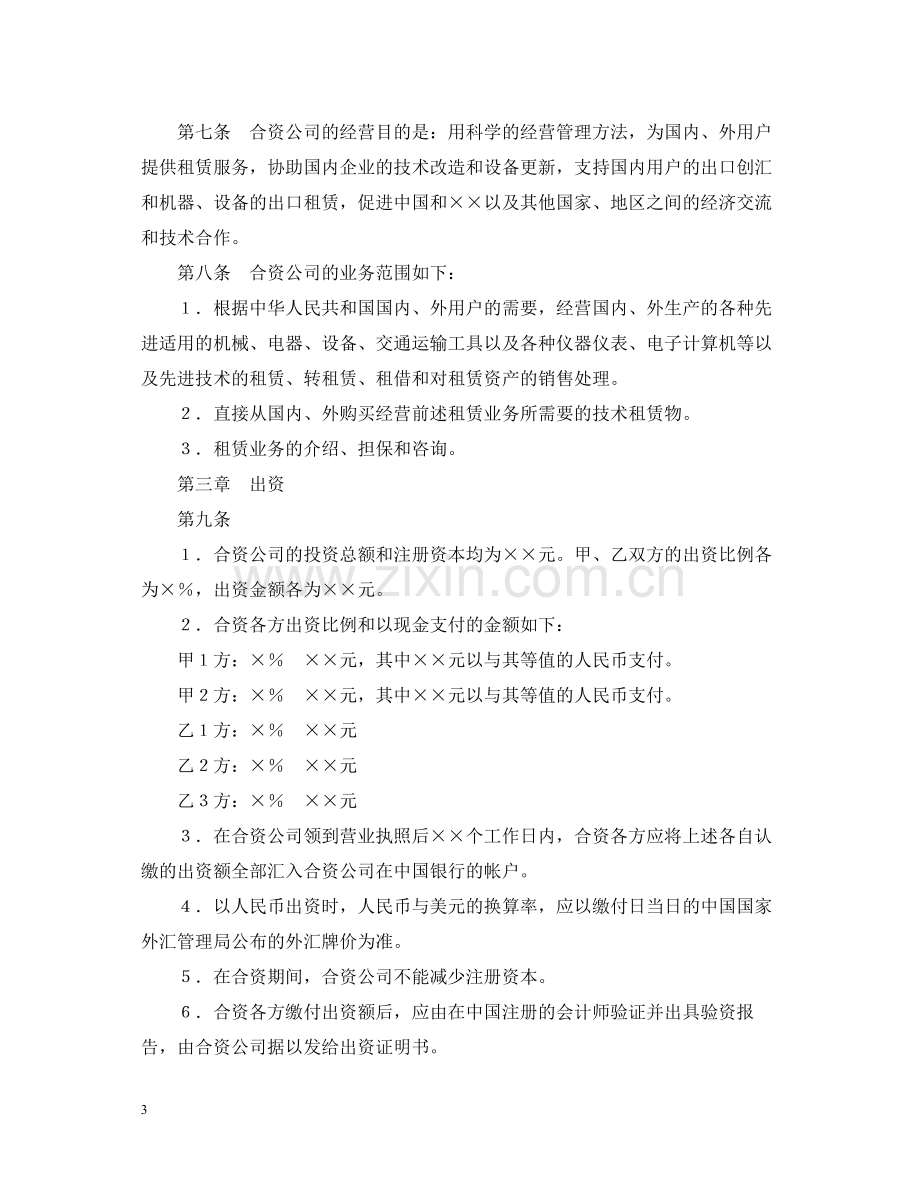 第七条 合资公司的经营目的是：用科学的经营管理方法，为国内、外用户提供租赁服务，协助国内企业的技术改造和设备更新，支持国内用户的出口创汇和机器、设备的出口租赁，促进中国和××以及其他国家、地区之间的经济交流和技术合作。

第八条 合资公司的业务范围如下：

1．根据中华人民共和国国内、外用户的需要，经营国内、外生产的各种先进适用的机械、电器、设备、交通运输工具以及各种仪器仪表、电子计算机等以及先进技术的租赁、转租赁、租借和对租赁资产的销售处理。

2．直接从国内、外购买经营前述租赁业务所需要的技术租赁物。

3．租赁业务的介绍、担保和咨询。

第三章 出资

第九条

1．合资公司的投资总额和注册资本均为××元。甲、乙双方的出资比例各为×%，出资金额各为××元。

2．合资各方出资比例和以现金支付的金额如下：

甲1方：×% ××元，其中××元以与其等值的人民币支付。

甲2方：×% ××元，其中××元以与其等值的人民币支付。

乙1方：×% ××元

乙2方：×% ××元

乙3方：×% ××元

3．在合资公司领到营业执照后××个工作日内，合资各方应将上述各自认缴的出资额全部汇入合资公司在中国银行的帐户。

4．以人民币出资时，人民币与美元的换算率，应以缴付日当日的中国国家外汇管理局公布的外汇牌价为准。

5．在合资期间，合资公司不能减少注册资本。

6．合资各方缴付出资额后，应由在中国注册的会计师验证并出具验资报告，由合资公司据以发给出资证明书。

3

www.zixin.com.cn